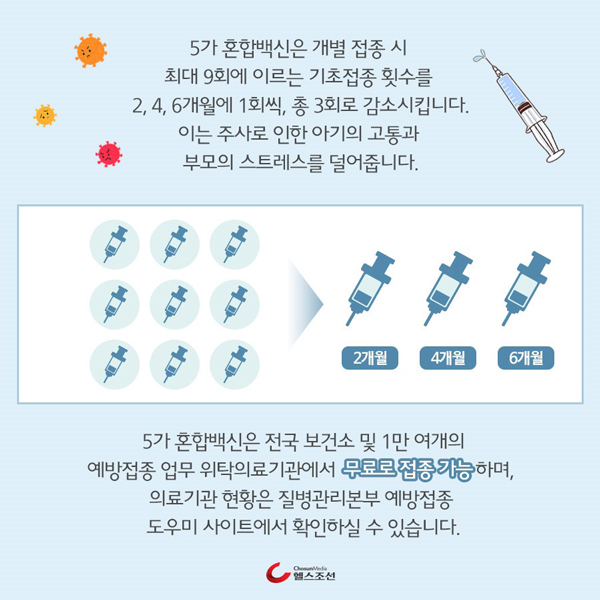 5가 혼합백신은 개별 접종 시
최대 9회에 이르는 기초접종 횟수를
2, 4, 6개월에 1회씩, 총 3회로 감소시킵니다.
이는 주사로 인한 아기의 고통과
부모의 스트레스를 덜어줍니다.

2개월

4개월

6개월

5가 혼합백신은 전국 보건소 및 1만 여개의
예방접종 업무 위탁의료기관에서 무료로 접종 가능하며,
의료기관 현황은 질병관리본부 예방접종
도우미 사이트에서 확인하실 수 있습니다.

ChosunMedia
헬스조선